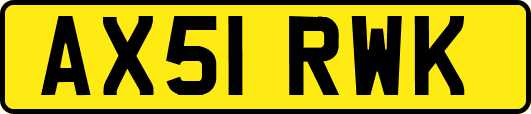 AX51 RWK